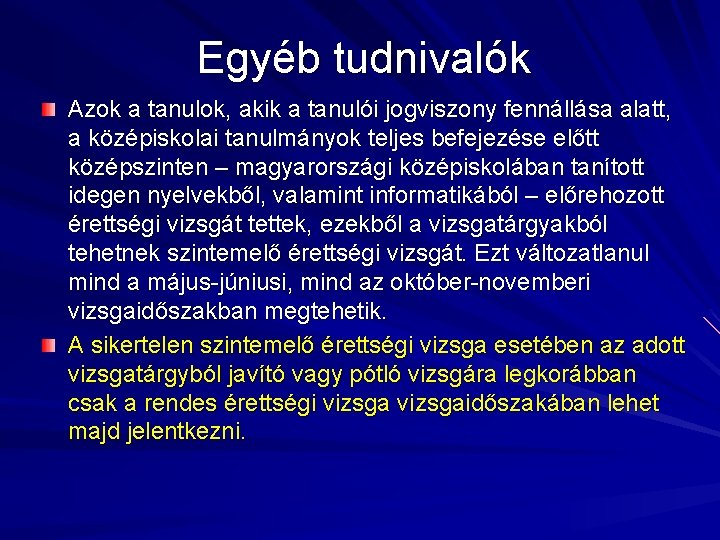 Egyéb tudnivalók

Azok a tanulok, akik a tanulói jogviszony fennállása alatt, a középiskolai tanulmányok teljes befejezése előtt középszinten – magyarországi középiskolában tanított idegen nyelvekből, valamint informatikából – előrehozott érettségi vizsgát tettek, ezekből a vizsgatárgyakból tehetnek szintemelő érettségi vizsgát. Ezt változatlanul mind a május-júniusi, mind az október-novemberi vizsgaidőszakban megtehetik.

A sikertelen szintemelő érettségi vizsga esetében az adott vizsgatárgyból javító vagy pótló vizsgára legkorábban csak a rendes érettségi vizsga vizsgaidőszakában lehet majd jelentkezni.